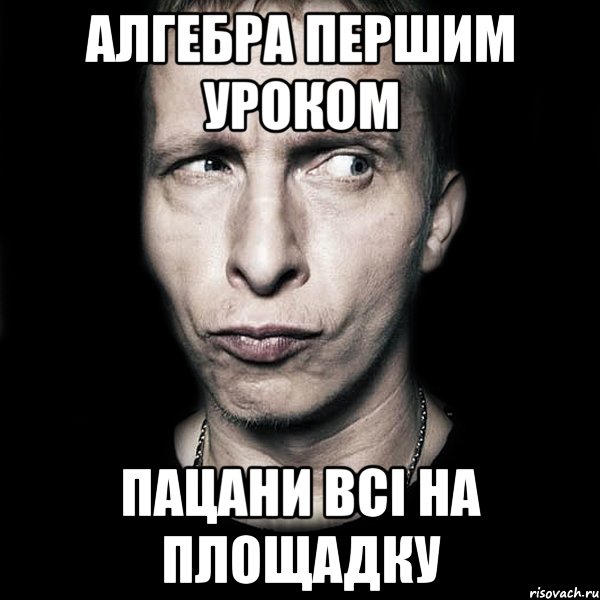 АЛГЕБРА ПЕРШИМ УРОКОМ

ПАЦАНИ ВСІ НА ПЛОЩАДКУ

risovach.ru